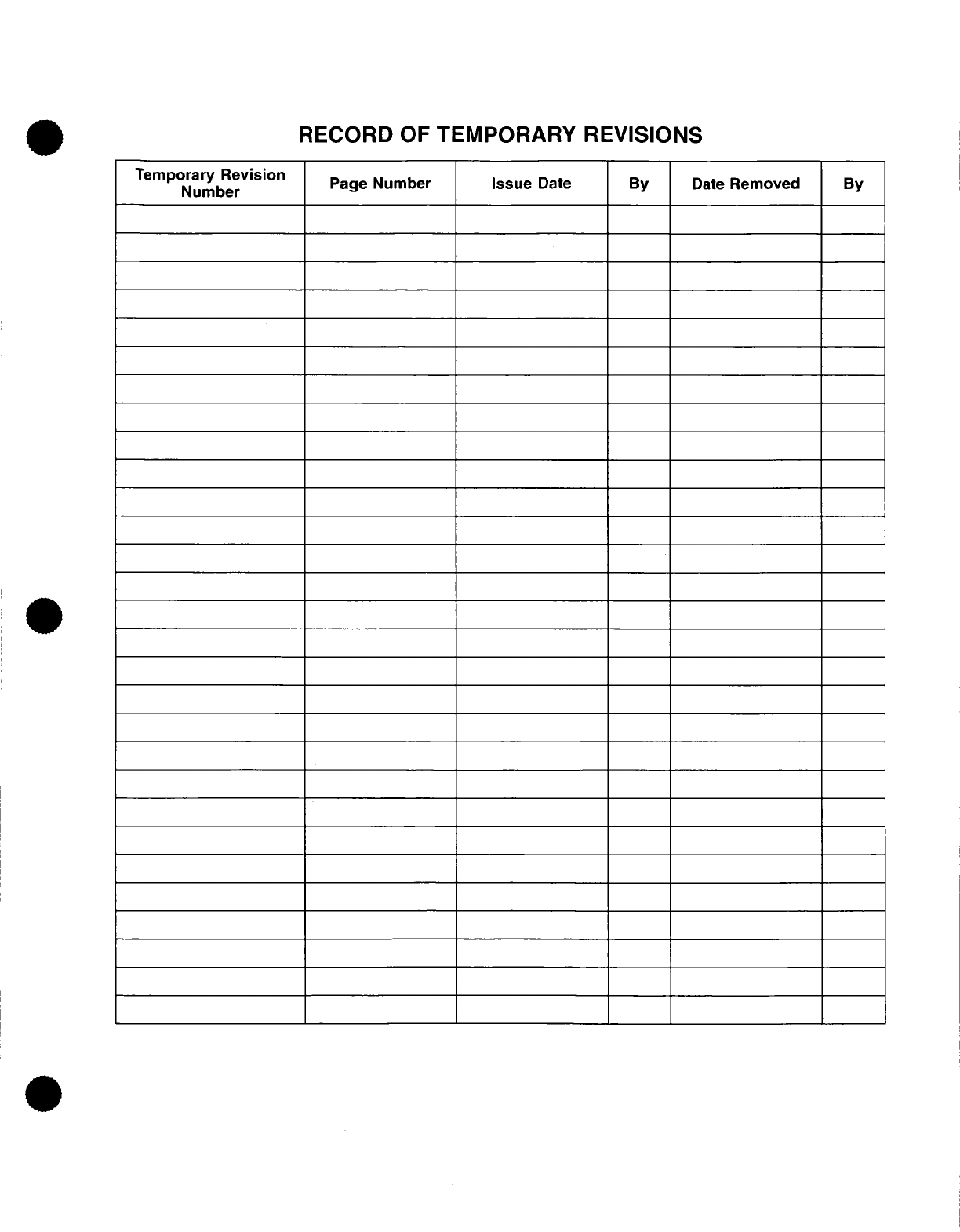 RECORD OF TEMPORARY REVISIONS

| Temporary Revision Number | Page Number | Issue Date | By | Date Removed | By |
|---|---|---|---|---|---|
| | | | | | |
| | | | | | |
| | | | | | |
| | | | | | |
| | | | | | |
| | | | | | |
| | | | | | |
| | | | | | |
| | | | | | |
| | | | | | |
| | | | | | |
| | | | | | |
| | | | | | |
| | | | | | |
| | | | | | |
| | | | | | |
| | | | | | |
| | | | | | |
| | | | | | |
| | | | | | |
| | | | | | |
| | | | | | |
| | | | | | |
| | | | | | |
| | | | | | |
| | | | | | |
| | | | | | |
| | | | | | |
| | | | | | |